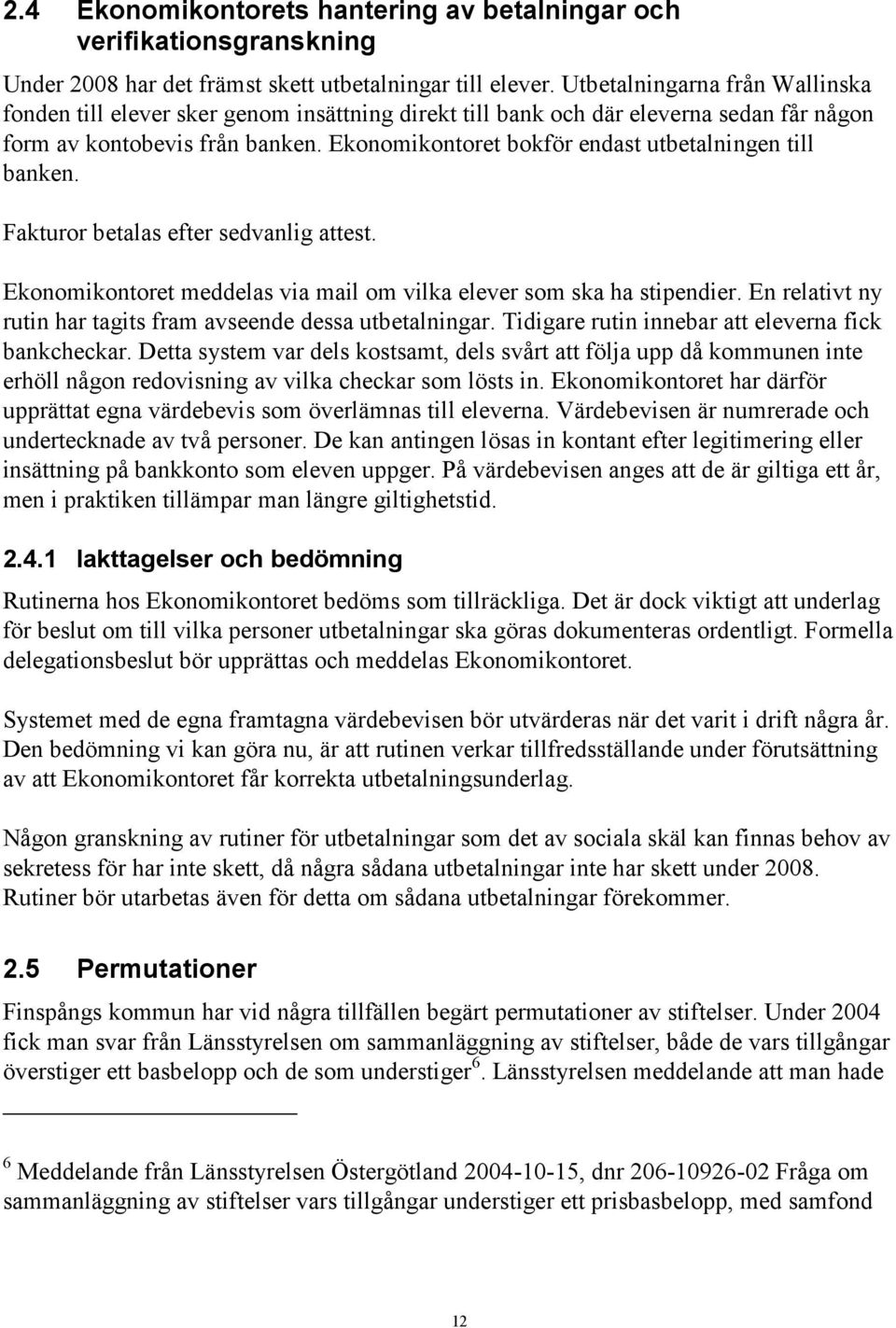 2.4 Ekonomikontorets hantering av betalningar och verifikationsgranskning

Under 2008 har det främst skett utbetalningar till elever. Utbetalningarna från Wallinska fonden till elever sker genom insättning direkt till bank och där eleverna sedan får någon form av kontobevis från banken. Ekonomikontoret bokför endast utbetalningen till banken.

Fakturor betalas efter sedvanlig attest.

Ekonomikontoret meddelas via mail om vilka elever som ska ha stipendier. En relativt ny rutin har tagits fram avseende dessa utbetalningar. Tidigare rutin innebar att eleverna fick bankcheckar. Detta system var dels kostsamt, dels svårt att följa upp då kommunen inte erhöll någon redovisning av vilka checkar som lösts in. Ekonomikontoret har därför upprättat egna värdebevis som överlämnas till eleverna. Värdebevisen är numrerade och undertecknade av två personer. De kan antingen lösas in kontant efter legitimering eller insättning på bankkonto som eleven uppger. På värdebevisen anges att de är giltiga ett år, men i praktiken tillämpar man längre giltighetstid.

2.4.1 Iakttagelser och bedömning

Rutinerna hos Ekonomikontoret bedöms som tillräckliga. Det är dock viktigt att underlag för beslut om till vilka personer utbetalningar ska göras dokumenteras ordentligt. Formella delegationsbeslut bör upprättas och meddelas Ekonomikontoret.

Systemet med de egna framtagna värdebevisen bör utvärderas när det varit i drift några år. Den bedömning vi kan göra nu, är att rutinen verkar tillfredsställande under förutsättning av att Ekonomikontoret får korrekta utbetalningsunderlag.

Någon granskning av rutiner för utbetalningar som det av sociala skäl kan finnas behov av sekretess för har inte skett, då några sådana utbetalningar inte har skett under 2008. Rutiner bör utarbetas även för detta om sådana utbetalningar förekommer.

2.5 Permutationer

Finspångs kommun har vid några tillfällen begärt permutationer av stiftelser. Under 2004 fick man svar från Länsstyrelsen om sammanläggning av stiftelser, både de vars tillgångar överstiger ett basbelopp och de som understiger$^6$. Länsstyrelsen meddelande att man hade

$^6$ Meddelande från Länsstyrelsen Östergötland 2004-10-15, dnr 206-10926-02 Fråga om sammanläggning av stiftelser vars tillgångar understiger ett prisbasbelopp, med samfond

12